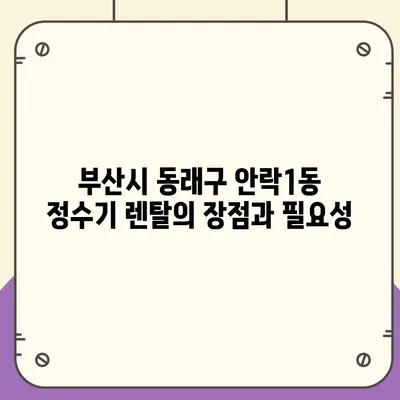 부산시 동래구 안락1동
정수기 렌탈의 장점과 필요성